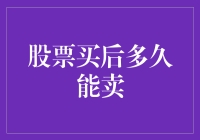 股票买后多久能卖